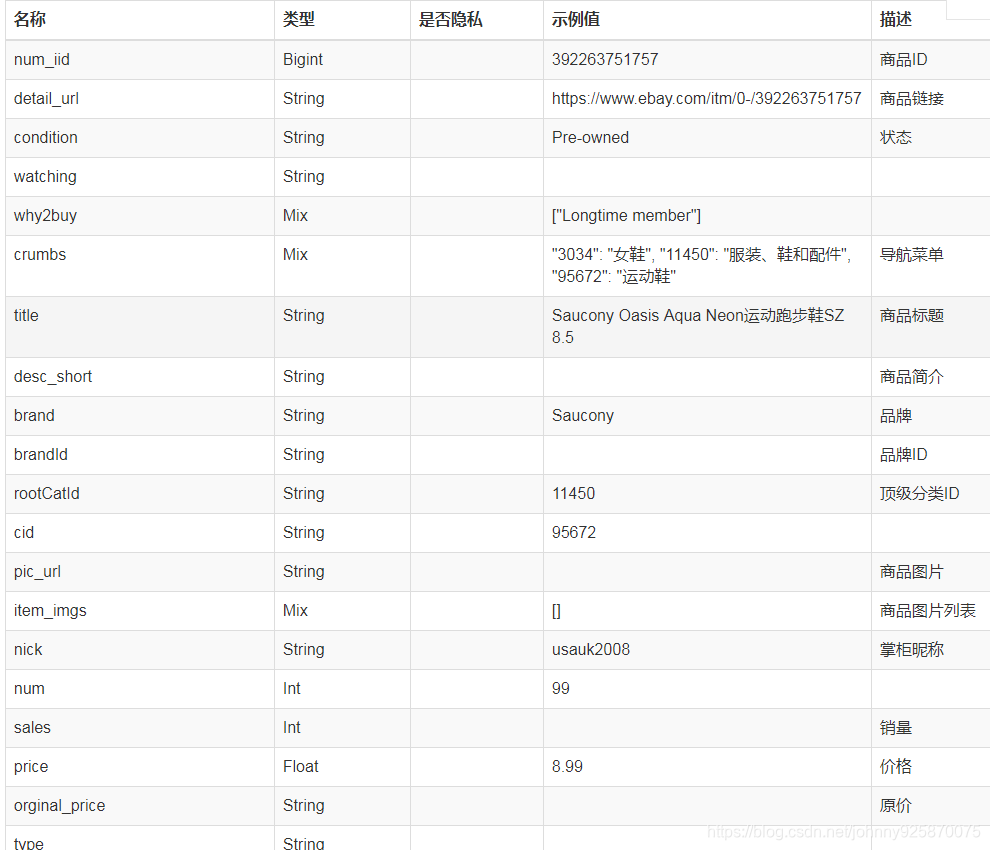 | 名称 | 类型 | 是否隐私 | 示例值 | 描述 |
|---|---|---|---|---|
| num_iid | Bigint | | 392263751757 | 商品ID |
| detail_url | String | | https://www.ebay.com/itm/0-/392263751757 | 商品链接 |
| condition | String | | Pre-owned | 状态 |
| watching | String | | | |
| why2buy | Mix | | ["Longtime member"] | |
| crumbs | Mix | | "3034": "女鞋", "11450": "服装、鞋和配件", "95672": "运动鞋" | 导航菜单 |
| title | String | | Saucony Oasis Aqua Neon运动跑步鞋SZ 8.5 | 商品标题 |
| desc_short | String | | | 商品简介 |
| brand | String | | Saucony | 品牌 |
| brandId | String | | | 品牌ID |
| rootCatId | String | | 11450 | 顶级分类ID |
| cid | String | | 95672 | |
| pic_url | String | | | 商品图片 |
| item_imgs | Mix | | [] | 商品图片列表 |
| nick | String | | usauk2008 | 掌柜昵称 |
| num | Int | | 99 | |
| sales | Int | | | 销量 |
| price | Float | | 8.99 | 价格 |
| orginal_price | String | | | 原价 |
| type | String | | | |

https://blog.csdn.net/johnny925870075